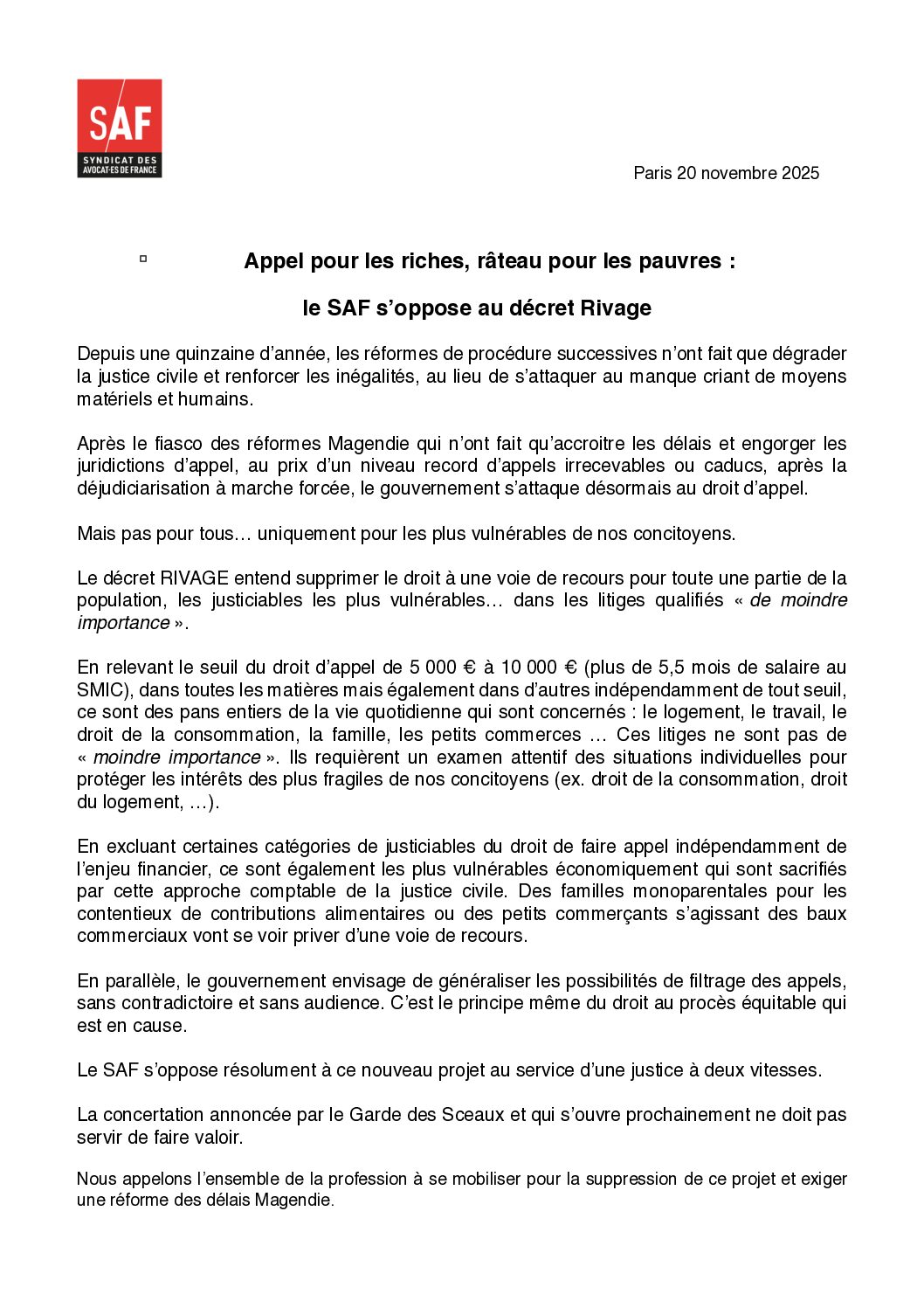 SAF
SYNDICAT DES AVOCAT·ES DE FRANCE

Paris 20 novembre 2025

Appel pour les riches, râteau pour les pauvres :

le SAF s'oppose au décret Rivage

Depuis une quinzaine d'année, les réformes de procédure successives n'ont fait que dégrader la justice civile et renforcer les inégalités, au lieu de s'attaquer au manque criant de moyens matériels et humains.

Après le fiasco des réformes Magendie qui n'ont fait qu'accroitre les délais et engorger les juridictions d'appel, au prix d'un niveau record d'appels irrecevables ou caducs, après la déjudiciarisation à marche forcée, le gouvernement s'attaque désormais au droit d'appel.

Mais pas pour tous… uniquement pour les plus vulnérables de nos concitoyens.

Le décret RIVAGE entend supprimer le droit à une voie de recours pour toute une partie de la population, les justiciables les plus vulnérables… dans les litiges qualifiés « de moindre importance ».

En relevant le seuil du droit d'appel de 5 000 € à 10 000 € (plus de 5,5 mois de salaire au SMIC), dans toutes les matières mais également dans d'autres indépendamment de tout seuil, ce sont des pans entiers de la vie quotidienne qui sont concernés : le logement, le travail, le droit de la consommation, la famille, les petits commerces … Ces litiges ne sont pas de « moindre importance ». Ils requièrent un examen attentif des situations individuelles pour protéger les intérêts des plus fragiles de nos concitoyens (ex. droit de la consommation, droit du logement, …).

En excluant certaines catégories de justiciables du droit de faire appel indépendamment de l'enjeu financier, ce sont également les plus vulnérables économiquement qui sont sacrifiés par cette approche comptable de la justice civile. Des familles monoparentales pour les contentieux de contributions alimentaires ou des petits commerçants s'agissant des baux commerciaux vont se voir priver d'une voie de recours.

En parallèle, le gouvernement envisage de généraliser les possibilités de filtrage des appels, sans contradictoire et sans audience. C'est le principe même du droit au procès équitable qui est en cause.

Le SAF s'oppose résolument à ce nouveau projet au service d'une justice à deux vitesses.

La concertation annoncée par le Garde des Sceaux et qui s'ouvre prochainement ne doit pas servir de faire valoir.

Nous appelons l'ensemble de la profession à se mobiliser pour la suppression de ce projet et exiger une réforme des délais Magendie.